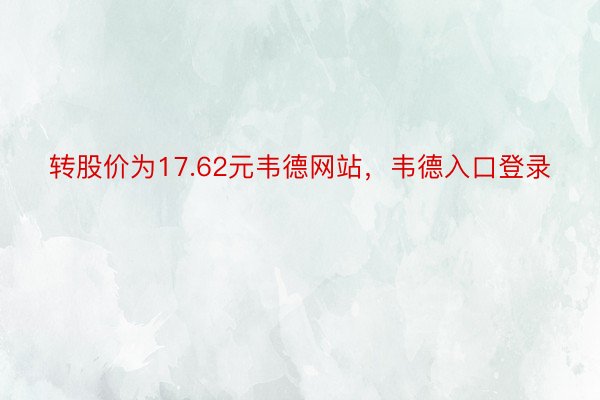 转股价为17.62元韦德网站，韦德入口登录